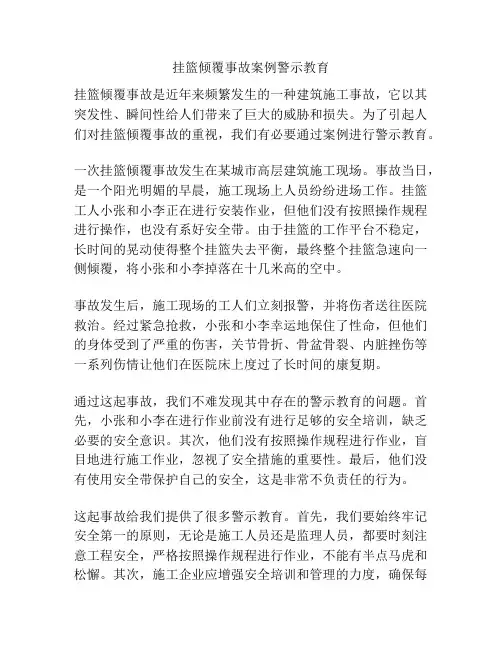 挂篮倾覆事故案例警示教育

挂篮倾覆事故是近年来频繁发生的一种建筑施工事故，它以其突发性、瞬间性给人们带来了巨大的威胁和损失。为了引起人们对挂篮倾覆事故的重视，我们有必要通过案例进行警示教育。

一次挂篮倾覆事故发生在某城市高层建筑施工现场。事故当日，是一个阳光明媚的早晨，施工现场上人员纷纷进场工作。挂篮工人小张和小李正在进行安装作业，但他们没有按照操作规程进行操作，也没有系好安全带。由于挂篮的工作平台不稳定，长时间的晃动使得整个挂篮失去平衡，最终整个挂篮急速向一侧倾覆，将小张和小李掉落在十几米高的空中。

事故发生后，施工现场的工人们立刻报警，并将伤者送往医院救治。经过紧急抢救，小张和小李幸运地保住了性命，但他们的身体受到了严重的伤害，关节骨折、骨盆骨裂、内脏挫伤等一系列伤情让他们在医院床上度过了长时间的康复期。

通过这起事故，我们不难发现其中存在的警示教育的问题。首先，小张和小李在进行作业前没有进行足够的安全培训，缺乏必要的安全意识。其次，他们没有按照操作规程进行作业，盲目地进行施工作业，忽视了安全措施的重要性。最后，他们没有使用安全带保护自己的安全，这是非常不负责任的行为。

这起事故给我们提供了很多警示教育。首先，我们要始终牢记安全第一的原则，无论是施工人员还是监理人员，都要时刻注意工程安全，严格按照操作规程进行作业，不能有半点马虎和松懈。其次，施工企业应增强安全培训和管理的力度，确保每